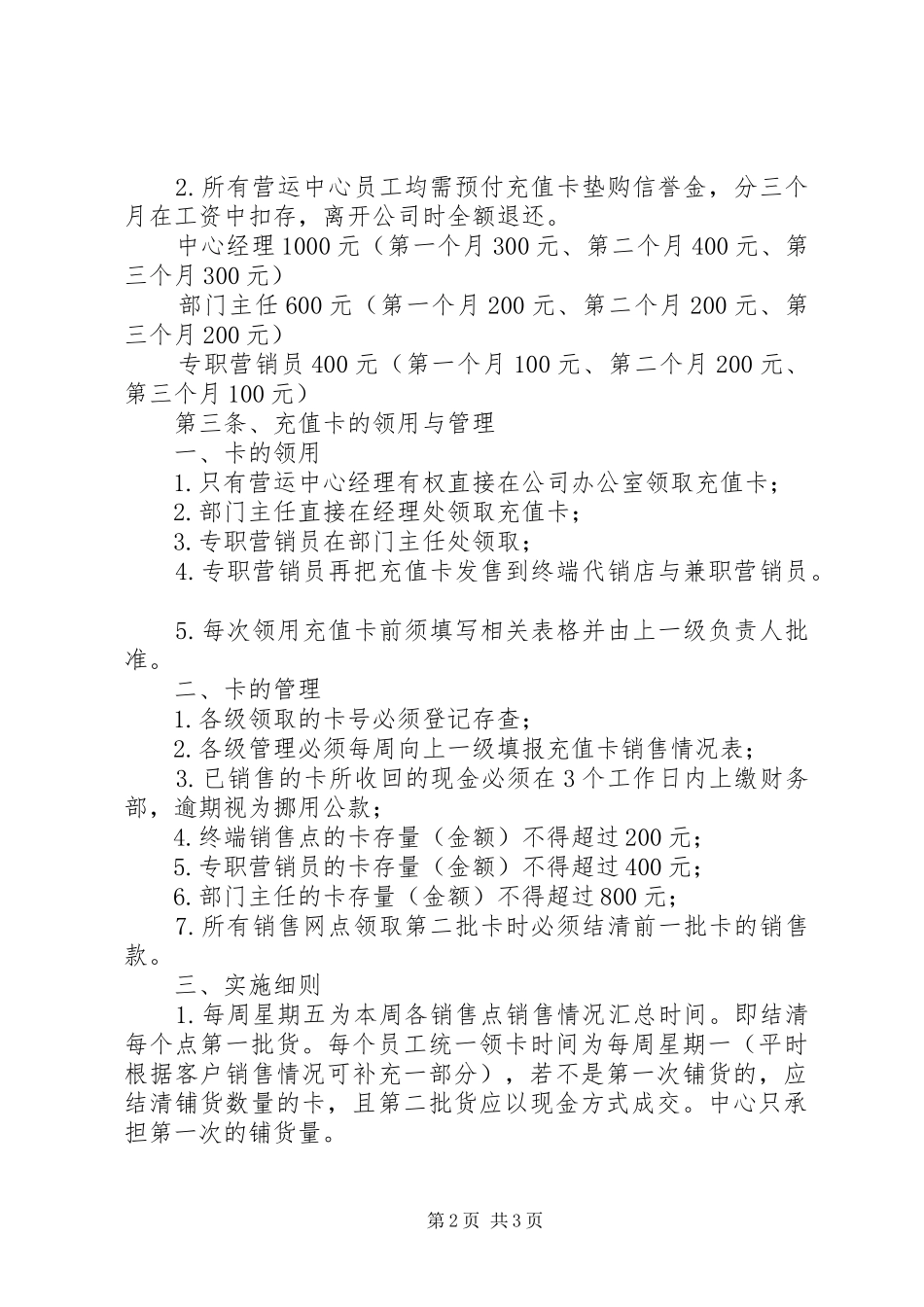 2.所有营运中心员工均需预付充值卡垫购信誉金，分三个月在工资中扣存，离开公司时全额退还。

中心经理1000元（第一个月300元、第二个月400元、第三个月300元）

部门主任600元（第一个月200元、第二个月200元、第三个月200元）

专职营销员400元（第一个月100元、第二个月200元、第三个月100元）

第三条、充值卡的领用与管理

一、卡的领用

1.只有营运中心经理有权直接在公司办公室领取充值卡；

2.部门主任直接在经理处领取充值卡；

3.专职营销员在部门主任处领取；

4.专职营销员再把充值卡发售到终端代销店与兼职营销员。

5.每次领用充值卡前须填写相关表格并由上一级负责人批准。

二、卡的管理

1.各级领取的卡号必须登记存查；

2.各级管理必须每周向上一级填报充值卡销售情况表；

3.已销售的卡所收回的现金必须在3个工作日内上缴财务部，逾期视为挪用公款；

4.终端销售点的卡存量（金额）不得超过200元；

5.专职营销员的卡存量（金额）不得超过400元；

6.部门主任的卡存量（金额）不得超过800元；

7.所有销售网点领取第二批卡时必须结清前一批卡的销售款。

三、实施细则

1.每周星期五为本周各销售点销售情况汇总时间。即结清每个点第一批货。每个员工统一领卡时间为每周星期一（平时根据客户销售情况可补充一部分），若不是第一次铺货的，应结清铺货数量的卡，且第二批货应以现金方式成交。中心只承担第一次的铺货量。

第2页 共3页